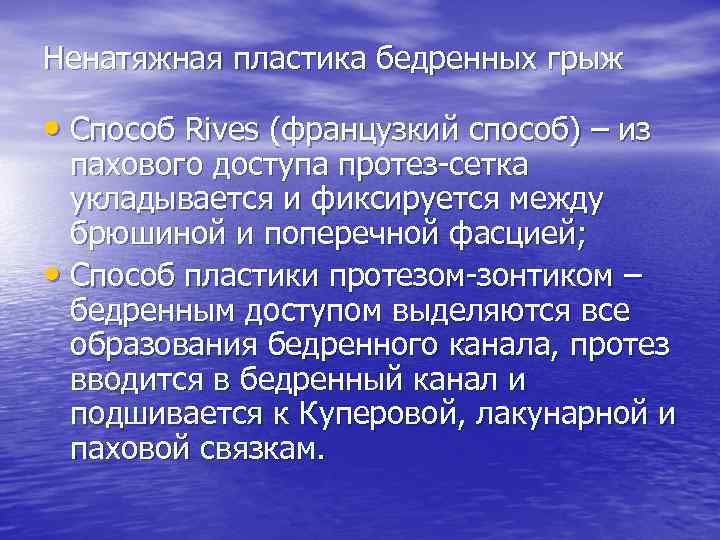 Ненатяжная пластика бедренных грыж

• Способ Rives (французкий способ) – из пахового доступа протез-сетка укладывается и фиксируется между брюшиной и поперечной фасцией;

• Способ пластики протезом-зонтиком – бедренным доступом выделяются все образования бедренного канала, протез вводится в бедренный канал и подшивается к Куперовой, лакунарной и паховой связкам.